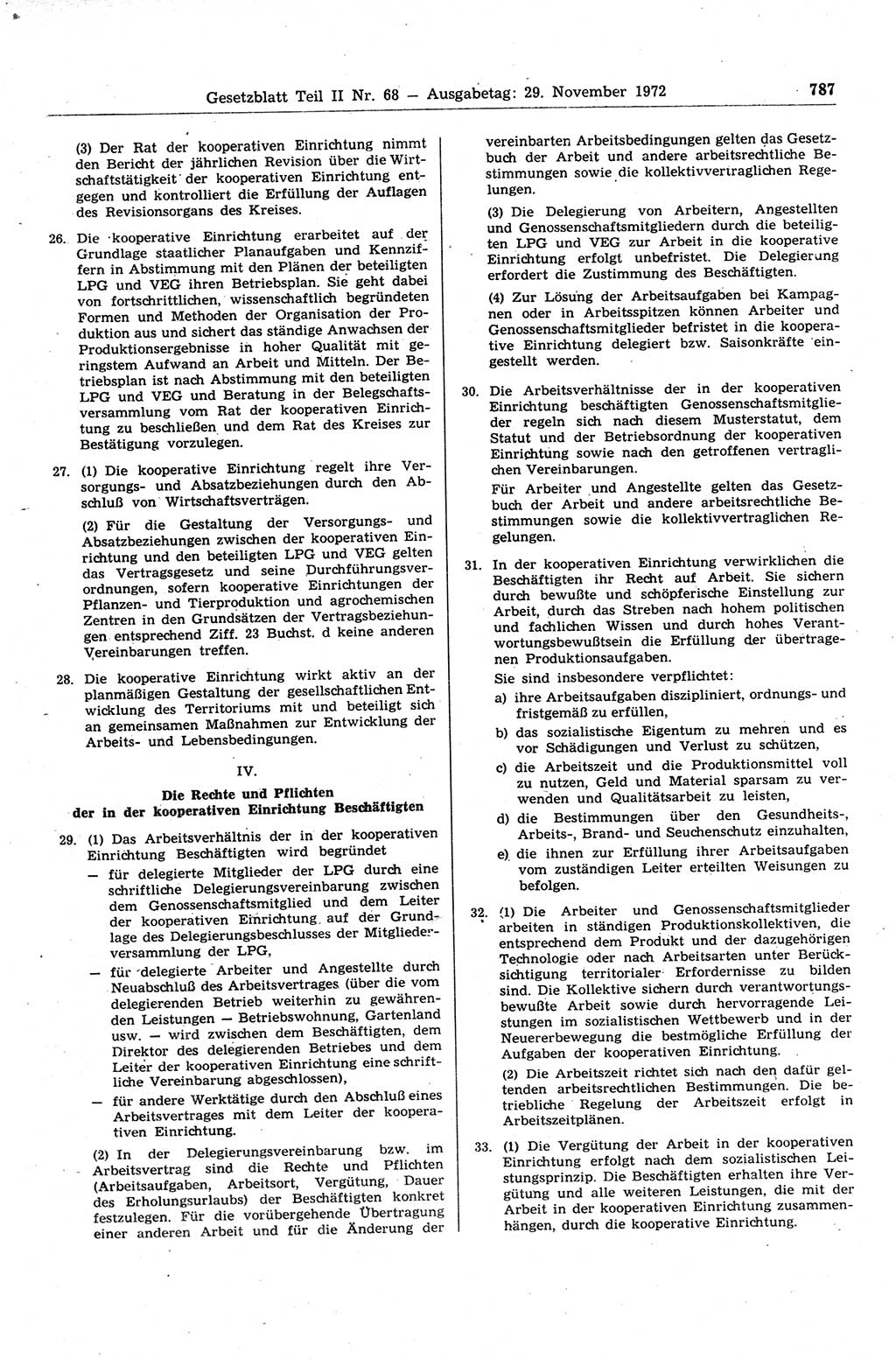 Gesetzblatt Teil II Nr. 68 — Ausgabetag: 29. November 1972 787

(3) Der Rat der kooperativen Einrichtung nimmt den Bericht der jährlichen Revision über die Wirtschaftstätigkeit der kooperativen Einrichtung entgegen und kontrolliert die Erfüllung der Auflagen des Revisionsorgans des Kreises.

26. Die kooperative Einrichtung erarbeitet auf der Grundlage staatlicher Planaufgaben und Kennziffern in Abstimmung mit den Plänen der beteiligten LPG und VEG ihren Betriebsplan. Sie geht dabei von fortschrittlichen, wissenschaftlich begründeten Formen und Methoden der Organisation der Produktion aus und sichert das ständige Anwachsen der Produktionsergebnisse in hoher Qualität mit geringstem Aufwand an Arbeit und Mitteln. Der Betriebsplan ist nach Abstimmung mit den beteiligten LPG und VEG und Beratung in der Belegschaftsversammlung vom Rat der kooperativen Einrichtung zu beschließen und dem Rat des Kreises zur Bestätigung vorzulegen.

27. (1) Die kooperative Einrichtung regelt ihre Versorgungs- und Absatzbeziehungen durch den Abschluß von Wirtschaftsverträgen.

(2) Für die Gestaltung der Versorgungs- und Absatzbeziehungen zwischen der kooperativen Einrichtung und den beteiligten LPG und VEG gelten das Vertragsgesetz und seine Durchführungsverordnungen, sofern kooperative Einrichtungen der Pflanzen- und Tierproduktion und agrochemischen Zentren in den Grundsätzen der Vertragsbeziehungen entsprechend Ziff. 23 Buchst. d keine anderen Vereinbarungen treffen.

28. Die kooperative Einrichtung wirkt aktiv an der planmäßigen Gestaltung der gesellschaftlichen Entwicklung des Territoriums mit und beteiligt sich an gemeinsamen Maßnahmen zur Entwicklung der Arbeits- und Lebensbedingungen.

IV.

Die Rechte und Pflichten der in der kooperativen Einrichtung Beschäftigten

29. (1) Das Arbeitsverhältnis der in der kooperativen Einrichtung Beschäftigten wird begründet

— für delegierte Mitglieder der LPG durch eine schriftliche Delegierungsvereinbarung zwischen dem Genossenschaftsmitglied und dem Leiter der kooperativen Einrichtung auf der Grundlage des Delegierungsbeschlusses der Mitgliederversammlung der LPG,

— für delegierte Arbeiter und Angestellte durch Neuabschluß des Arbeitsvertrages (über die vom delegierenden Betrieb weiterhin zu gewährenden Leistungen — Betriebswohnung, Gartenland usw. — wird zwischen dem Beschäftigten, dem Direktor des delegierenden Betriebes und dem Leiter der kooperativen Einrichtung eine schriftliche Vereinbarung abgeschlossen),

— für andere Werktätige durch den Abschluß eines Arbeitsvertrages mit dem Leiter der kooperativen Einrichtung.

(2) In der Delegierungsvereinbarung bzw. im Arbeitsvertrag sind die Rechte und Pflichten (Arbeitsaufgaben, Arbeitsort, Vergütung, Dauer des Erholungsurlaubs) der Beschäftigten konkret festzulegen. Für die vorübergehende Übertragung einer anderen Arbeit und für die Änderung der vereinbarten Arbeitsbedingungen gelten das Gesetzbuch der Arbeit und andere arbeitsrechtliche Bestimmungen sowie die kollektivvertraglichen Regelungen.

(3) Die Delegierung von Arbeitern, Angestellten und Genossenschaftsmitgliedern durch die beteiligten LPG und VEG zur Arbeit in die kooperative Einrichtung erfolgt unbefristet. Die Delegierung erfordert die Zustimmung des Beschäftigten.

(4) Zur Lösung der Arbeitsaufgaben bei Kampagnen oder in Arbeitsspitzen können Arbeiter und Genossenschaftsmitglieder befristet in die kooperative Einrichtung delegiert bzw. Saisonkräfte eingestellt werden.

30. Die Arbeitsverhältnisse der in der kooperativen Einrichtung beschäftigten Genossenschaftsmitglieder regeln sich nach diesem Musterstatut, dem Statut und der Betriebsordnung der kooperativen Einrichtung sowie nach den getroffenen vertraglichen Vereinbarungen.

Für Arbeiter und Angestellte gelten das Gesetzbuch der Arbeit und andere arbeitsrechtliche Bestimmungen sowie die kollektivvertraglichen Regelungen.

31. In der kooperativen Einrichtung verwirklichen die Beschäftigten ihr Recht auf Arbeit. Sie sichern durch bewußte und schöpferische Einstellung zur Arbeit, durch das Streben nach hohem politischen und fachlichen Wissen und durch hohes Verantwortungsbewußtsein die Erfüllung der übertragenen Produktionsaufgaben.

Sie sind insbesondere verpflichtet:

a) ihre Arbeitsaufgaben diszipliniert, ordnungs- und fristgemäß zu erfüllen,

b) das sozialistische Eigentum zu mehren und es vor Schädigungen und Verlust zu schützen,

c) die Arbeitszeit und die Produktionsmittel voll zu nutzen, Geld und Material sparsam zu verwenden und Qualitätsarbeit zu leisten,

d) die Bestimmungen über den Gesundheits-, Arbeits-, Brand- und Seuchenschutz einzuhalten,

e) die ihnen zur Erfüllung ihrer Arbeitsaufgaben vom zuständigen Leiter erteilten Weisungen zu befolgen.

32. (1) Die Arbeiter und Genossenschaftsmitglieder arbeiten in ständigen Produktionskollektiven, die entsprechend dem Produkt und der dazugehörigen Technologie oder nach Arbeitsarten unter Berücksichtigung territorialer Erfordernisse zu bilden sind. Die Kollektive sichern durch verantwortungsbewußte Arbeit sowie durch hervorragende Leistungen im sozialistischen Wettbewerb und in der Neuererbewegung die bestmögliche Erfüllung der Aufgaben der kooperativen Einrichtung.

(2) Die Arbeitszeit richtet sich nach den dafür geltenden arbeitsrechtlichen Bestimmungen. Die betriebliche Regelung der Arbeitszeit erfolgt in Arbeitszeitplänen.

33. (1) Die Vergütung der Arbeit in der kooperativen Einrichtung erfolgt nach dem sozialistischen Leistungsprinzip. Die Beschäftigten erhalten ihre Vergütung und alle weiteren Leistungen, die mit der Arbeit in der kooperativen Einrichtung zusammenhängen, durch die kooperative Einrichtung.